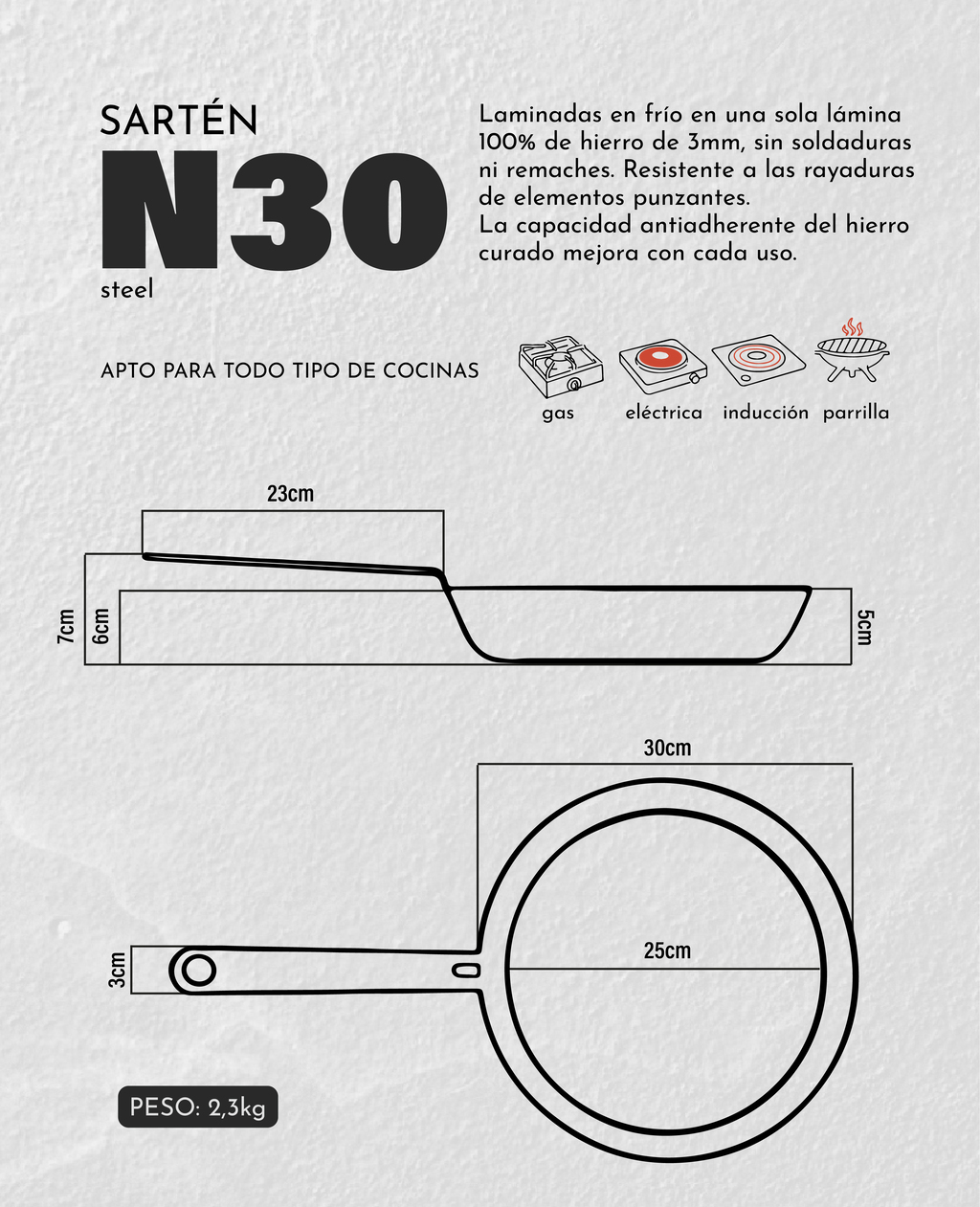 SARTÉN
N30
steel

Laminadas en frío en una sola lámina 100% de hierro de 3mm, sin soldaduras ni remaches. Resistente a las rayaduras de elementos punzantes.
La capacidad antiadherente del hierro curado mejora con cada uso.

APTO PARA TODO TIPO DE COCINAS

gas eléctrica inducción parrilla

23cm
7cm
6cm
5cm

30cm
25cm
3cm

PESO: 2,3kg